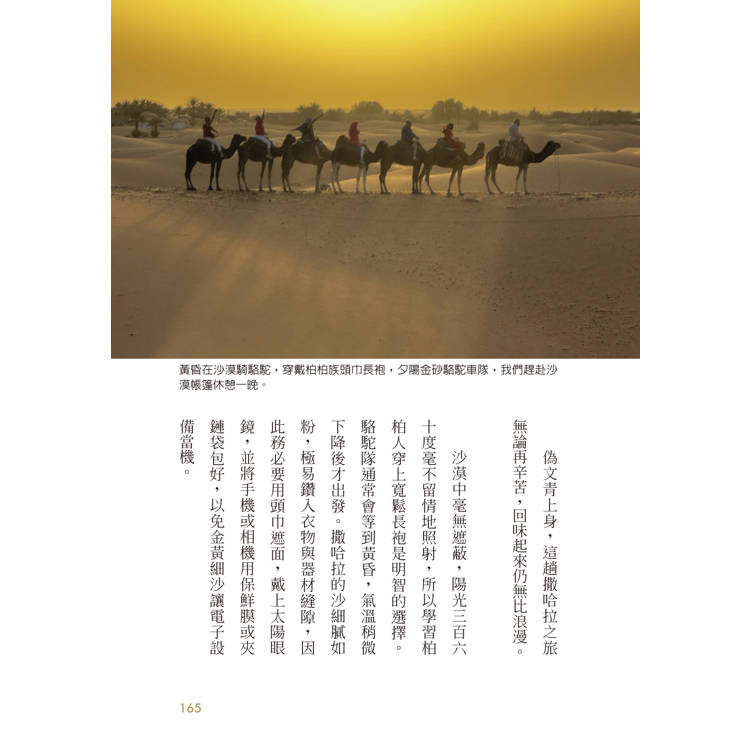 黃昏在沙漠騎駱駝，穿戴柏柏族頭巾長袍，夕陽金砂駱駝車隊，我們趕赴沙漠帳篷休憩一晚。

偽文青上身，這趟撒哈拉之旅無論再辛苦，回味起來仍無比浪漫。

沙漠中毫無遮蔽，陽光三百六十度毫不留情地照射，所以學習柏柏人穿上寬鬆長袍是明智的選擇。駱駝隊通常會等到黃昏，氣溫稍微下降後才出發。撒哈拉的沙細膩如粉，極易鑽入衣物與器材縫隙，因此務必要用頭巾遮面，戴上太陽眼鏡，並將手機或相機用保鮮膜或夾鏈袋包好，以免金黃細沙讓電子設備當機。

165